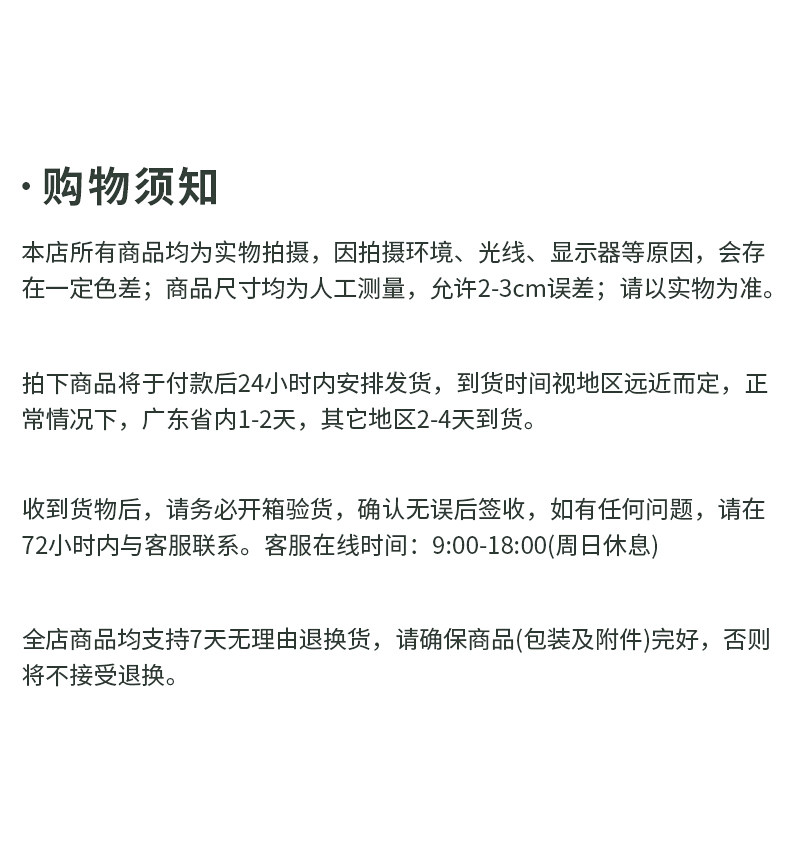 · 购物须知

本店所有商品均为实物拍摄，因拍摄环境、光线、显示器等原因，会存在一定色差；商品尺寸均为人工测量，允许2-3cm误差；请以实物为准。

拍下商品将于付款后24小时内安排发货，到货时间视地区远近而定，正常情况下，广东省内1-2天，其它地区2-4天到货。

收到货物后，请务必开箱验货，确认无误后签收，如有任何问题，请在72小时内与客服联系。客服在线时间：9:00-18:00(周日休息)

全店商品均支持7天无理由退换货，请确保商品(包装及附件)完好，否则将不接受退换。